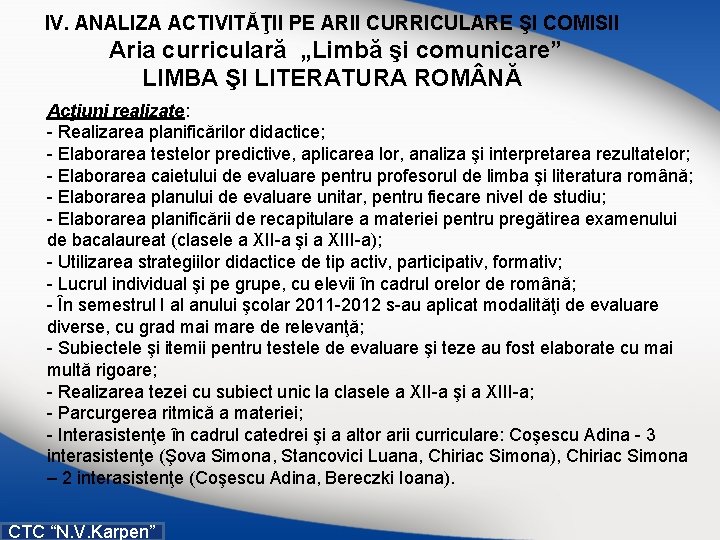 IV. ANALIZA ACTIVITĂŢII PE ARII CURRICULARE ŞI COMISII
Aria curriculară „Limbă şi comunicare”
LIMBA ŞI LITERATURA ROMÂNĂ

Acţiuni realizate:
- Realizarea planificărilor didactice;
- Elaborarea testelor predictive, aplicarea lor, analiza şi interpretarea rezultatelor;
- Elaborarea caietului de evaluare pentru profesorul de limba şi literatura română;
- Elaborarea planului de evaluare unitar, pentru fiecare nivel de studiu;
- Elaborarea planificării de recapitulare a materiei pentru pregătirea examenului de bacalaureat (clasele a XII-a şi a XIII-a);
- Utilizarea strategiilor didactice de tip activ, participativ, formativ;
- Lucrul individual şi pe grupe, cu elevii în cadrul orelor de română;
- În semestrul I al anului şcolar 2011-2012 s-au aplicat modalităţi de evaluare diverse, cu grad mai mare de relevanţă;
- Subiectele şi itemii pentru testele de evaluare şi teze au fost elaborate cu mai multă rigoare;
- Realizarea tezei cu subiect unic la clasele a XII-a şi a XIII-a;
- Parcurgerea ritmică a materiei;
- Interasistenţe în cadrul catedrei şi a altor arii curriculare: Coşescu Adina - 3 interasistenţe (Şova Simona, Stancovici Luana, Chiriac Simona), Chiriac Simona – 2 interasistenţe (Coşescu Adina, Bereczki Ioana).

CTC “N.V.Karpen”